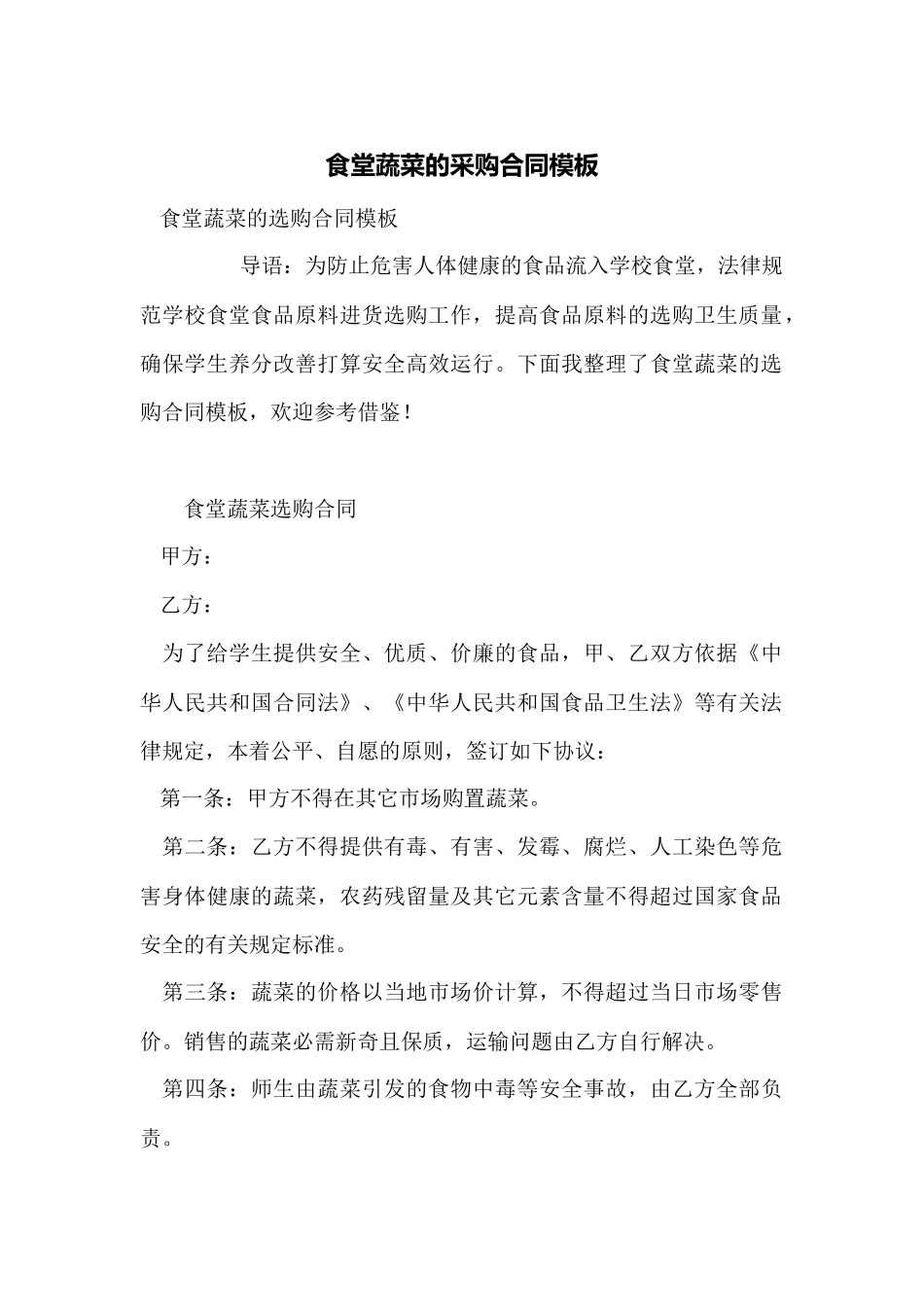 食堂蔬菜的采购合同模板

食堂蔬菜的选购合同模板

导语：为防止危害人体健康的食品流入学校食堂，法律规范学校食堂食品原料进货选购工作，提高食品原料的选购卫生质量，确保学生养分改善打算安全高效运行。下面我整理了食堂蔬菜的选购合同模板，欢迎参考借鉴！

食堂蔬菜选购合同

甲方：

乙方：

为了给学生提供安全、优质、价廉的食品，甲、乙双方依据《中华人民共和国合同法》、《中华人民共和国食品卫生法》等有关法律规定，本着公平、自愿的原则，签订如下协议：

第一条：甲方不得在其它市场购置蔬菜。

第二条：乙方不得提供有毒、有害、发霉、腐烂、人工染色等危害身体健康的蔬菜，农药残留量及其它元素含量不得超过国家食品安全的有关规定标准。

第三条：蔬菜的价格以当地市场价计算，不得超过当日市场零售价。销售的蔬菜必需新奇且保质，运输问题由乙方自行解决。

第四条：师生由蔬菜引发的食物中毒等安全事故，由乙方全部负责。